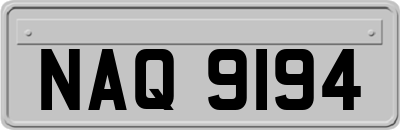 NAQ 9194